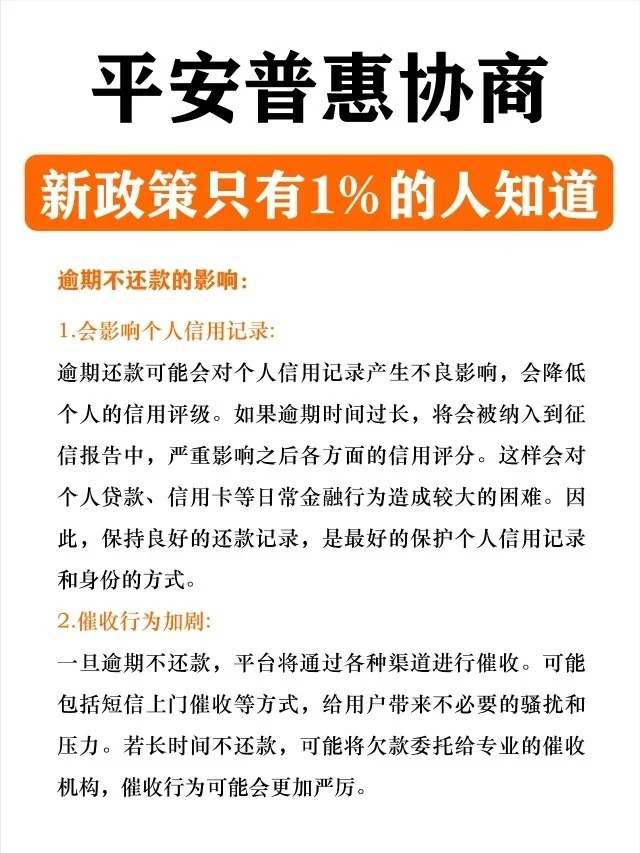 平安普惠协商

新政策只有1%的人知道

逾期不还款的影响：

1.会影响个人信用记录：

逾期还款可能会对个人信用记录产生不良影响，会降低个人的信用评级。如果逾期时间过长，将会被纳入到征信报告中，严重影响之后各方面的信用评分。这样会对个人贷款、信用卡等日常金融行为造成较大的困难。因此，保持良好的还款记录，是最好的保护个人信用记录和身份的方式。

2.催收行为加剧：

一旦逾期不还款，平台将通过各种渠道进行催收。可能包括短信上门催收等方式，给用户带来不必要的骚扰和压力。若长时间不还款，可能将欠款委托给专业的催收机构，催收行为可能会更加严厉。